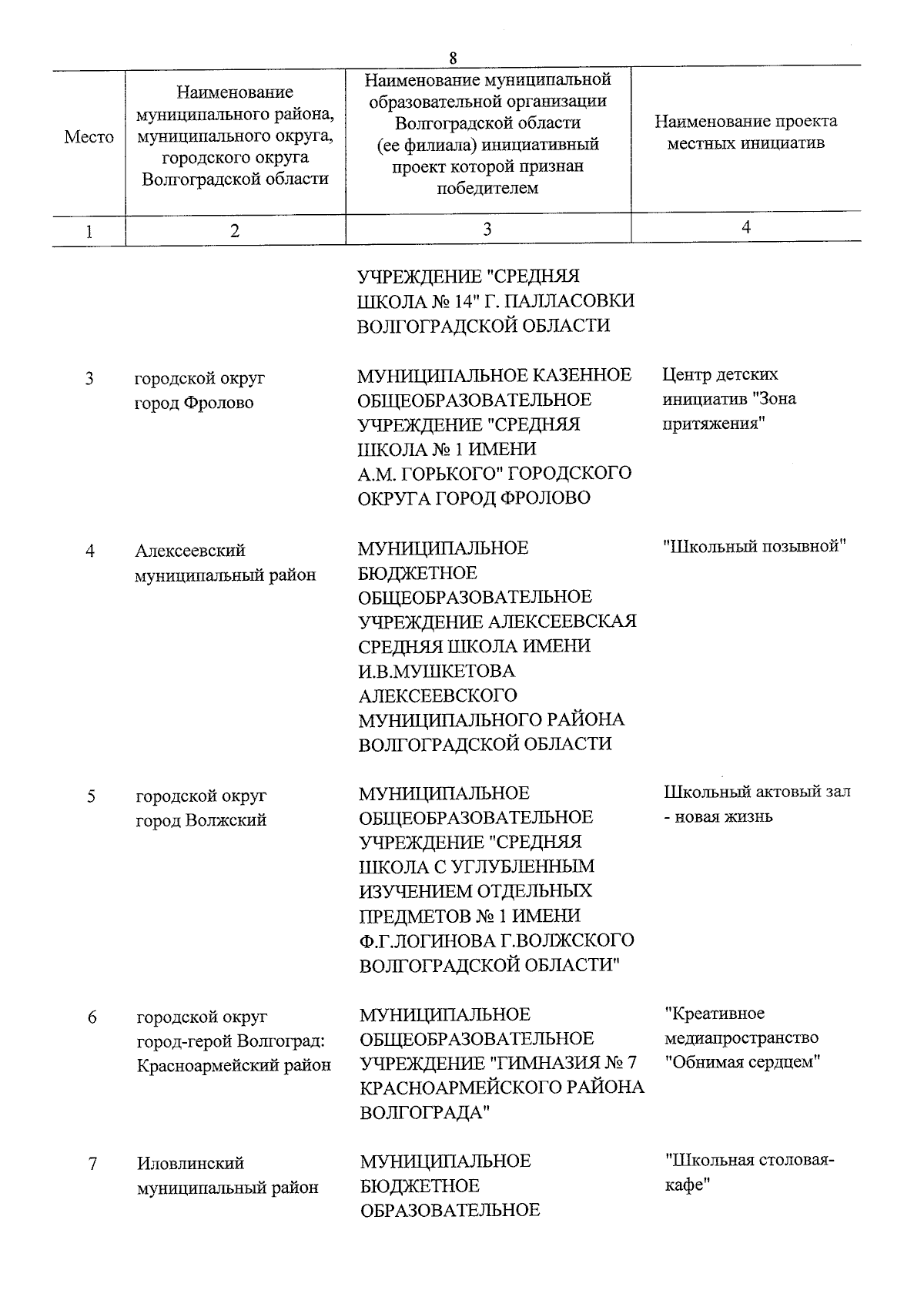 8

| Место | Наименование муниципального района, муниципального округа, городского округа Волгоградской области | Наименование муниципальной образовательной организации Волгоградской области (ее филиала) инициативный проект которой признан победителем | Наименование проекта местных инициатив |
|---|---|---|---|
| 1 | 2 | 3 | 4 |
| | | УЧРЕЖДЕНИЕ "СРЕДНЯЯ ШКОЛА № 14" Г. ПАЛЛАСОВКИ ВОЛГОГРАДСКОЙ ОБЛАСТИ | |
| 3 | городской округ город Фролово | МУНИЦИПАЛЬНОЕ КАЗЕННОЕ ОБЩЕОБРАЗОВАТЕЛЬНОЕ УЧРЕЖДЕНИЕ "СРЕДНЯЯ ШКОЛА № 1 ИМЕНИ А.М. ГОРЬКОГО" ГОРОДСКОГО ОКРУГА ГОРОД ФРОЛОВО | Центр детских инициатив "Зона притяжения" |
| 4 | Алексеевский муниципальный район | МУНИЦИПАЛЬНОЕ БЮДЖЕТНОЕ ОБЩЕОБРАЗОВАТЕЛЬНОЕ УЧРЕЖДЕНИЕ АЛЕКСЕЕВСКАЯ СРЕДНЯЯ ШКОЛА ИМЕНИ И.В.МУШКЕТОВА АЛЕКСЕЕВСКОГО МУНИЦИПАЛЬНОГО РАЙОНА ВОЛГОГРАДСКОЙ ОБЛАСТИ | "Школьный позывной" |
| 5 | городской округ город Волжский | МУНИЦИПАЛЬНОЕ ОБЩЕОБРАЗОВАТЕЛЬНОЕ УЧРЕЖДЕНИЕ "СРЕДНЯЯ ШКОЛА С УГЛУБЛЕННЫМ ИЗУЧЕНИЕМ ОТДЕЛЬНЫХ ПРЕДМЕТОВ № 1 ИМЕНИ Ф.Г.ЛОГИНОВА Г.ВОЛЖСКОГО ВОЛГОГРАДСКОЙ ОБЛАСТИ" | Школьный актовый зал - новая жизнь |
| 6 | городской округ город-герой Волгоград: Красноармейский район | МУНИЦИПАЛЬНОЕ ОБЩЕОБРАЗОВАТЕЛЬНОЕ УЧРЕЖДЕНИЕ "ГИМНАЗИЯ № 7 КРАСНОАРМЕЙСКОГО РАЙОНА ВОЛГОГРАДА" | "Креативное медиапространство "Обнимая сердцем" |
| 7 | Иловлинский муниципальный район | МУНИЦИПАЛЬНОЕ БЮДЖЕТНОЕ ОБРАЗОВАТЕЛЬНОЕ | "Школьная столовая-кафе" |